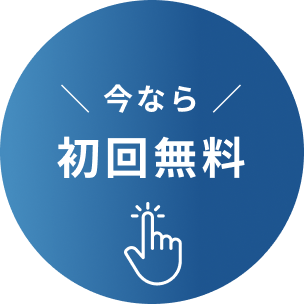 ＼ 今なら ／
初回無料